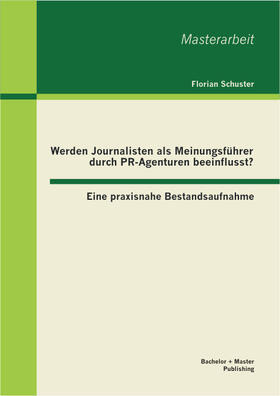 Masterarbeit

Florian Schuster

Werden Journalisten als Meinungsführer durch PR-Agenturen beeinflusst?

Eine praxisnahe Bestandsaufnahme

Bachelor + Master Publishing